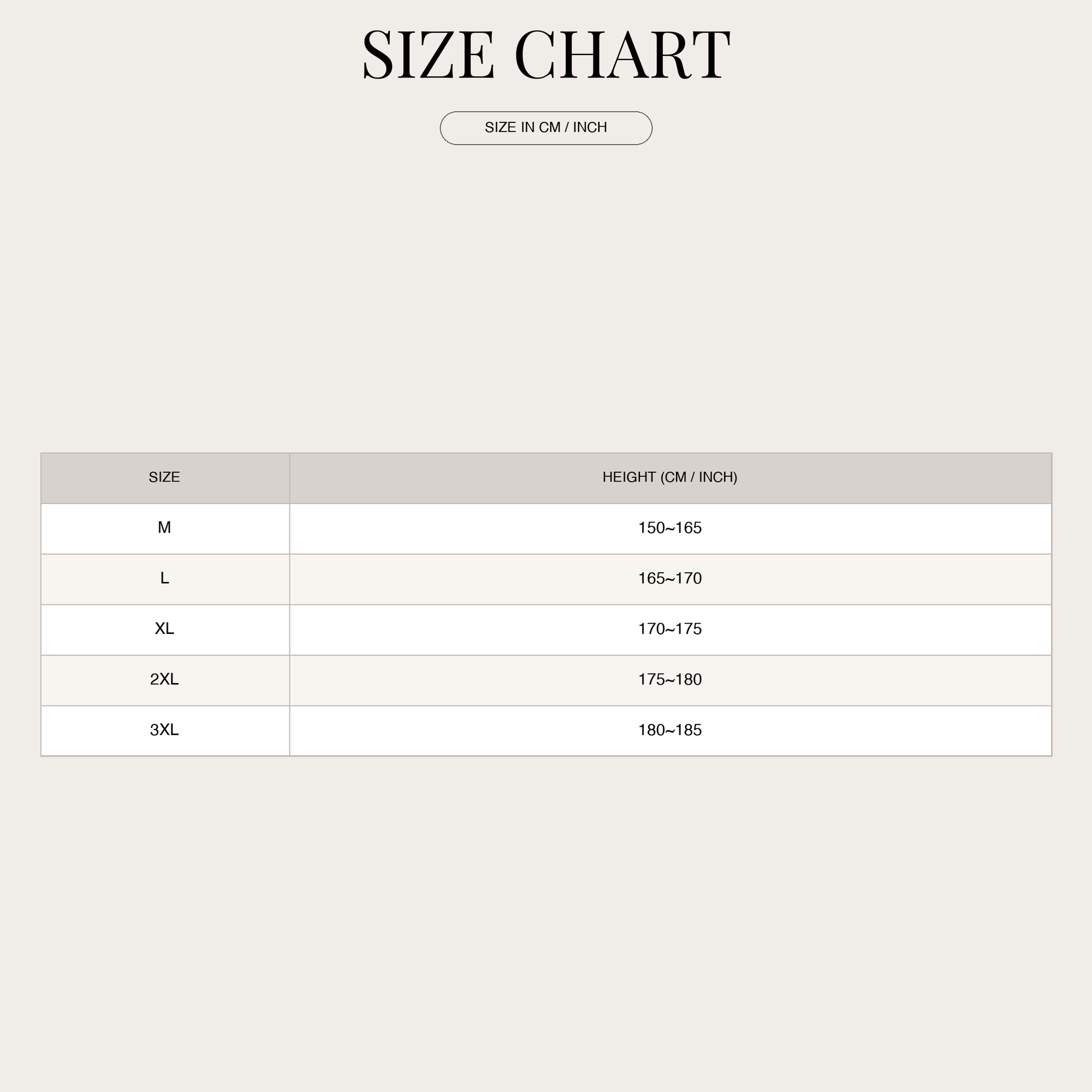 SIZE CHART

SIZE IN CM / INCH

| SIZE | HEIGHT (CM / INCH) |
|---|---|
| M | 150~165 |
| L | 165~170 |
| XL | 170~175 |
| 2XL | 175~180 |
| 3XL | 180~185 |